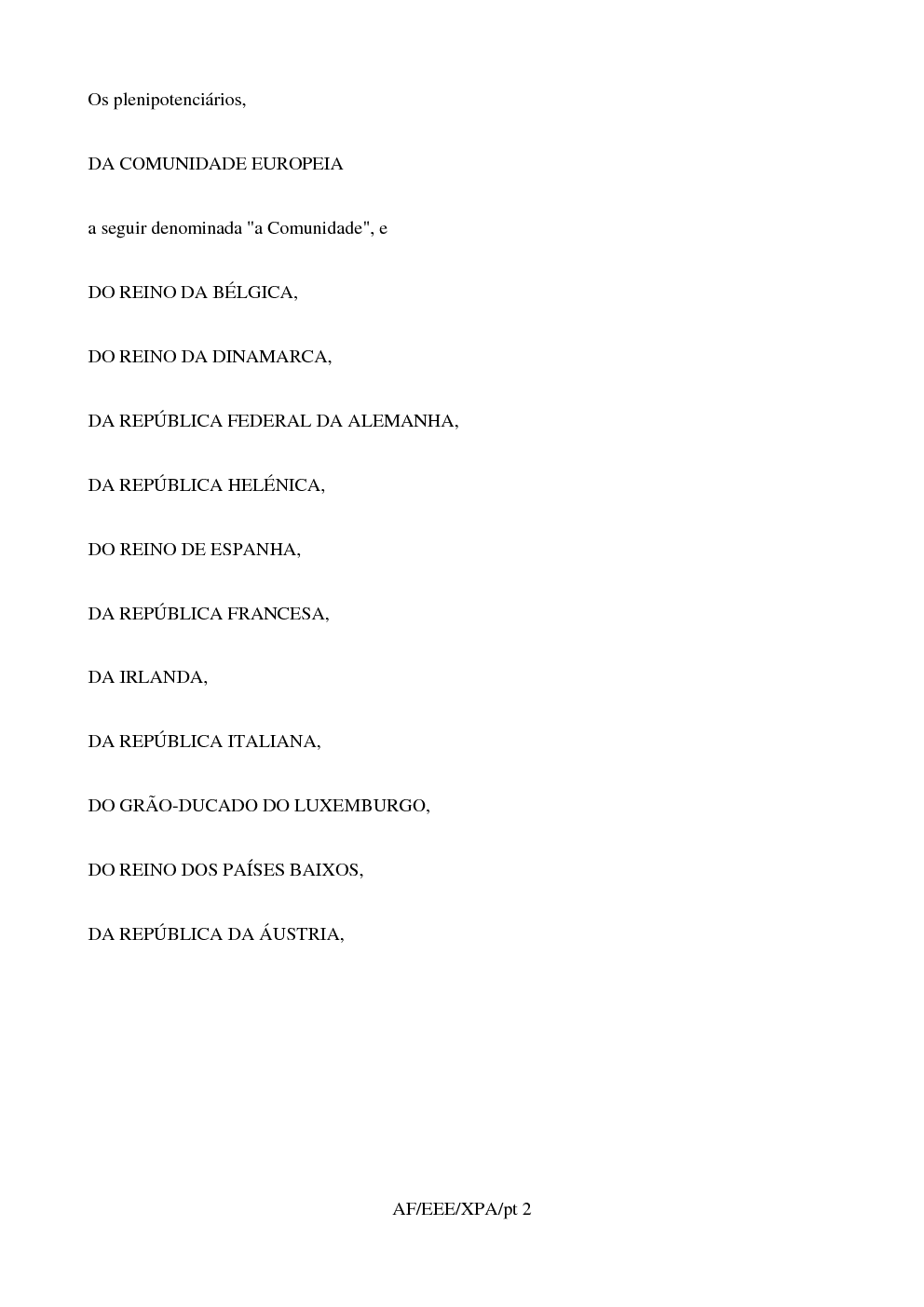 Os plenipotenciários,

DA COMUNIDADE EUROPEIA

a seguir denominada "a Comunidade", e

DO REINO DA BÉLGICA,

DO REINO DA DINAMARCA,

DA REPÚBLICA FEDERAL DA ALEMANHA,

DA REPÚBLICA HELÉNICA,

DO REINO DE ESPANHA,

DA REPÚBLICA FRANCESA,

DA IRLANDA,

DA REPÚBLICA ITALIANA,

DO GRÃO-DUCADO DO LUXEMBURGO,

DO REINO DOS PAÍSES BAIXOS,

DA REPÚBLICA DA ÁUSTRIA,

AF/EEE/XPA/pt 2